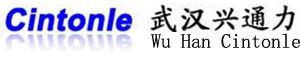 Cintonle 武汉兴通力
Wu Han Cintonle